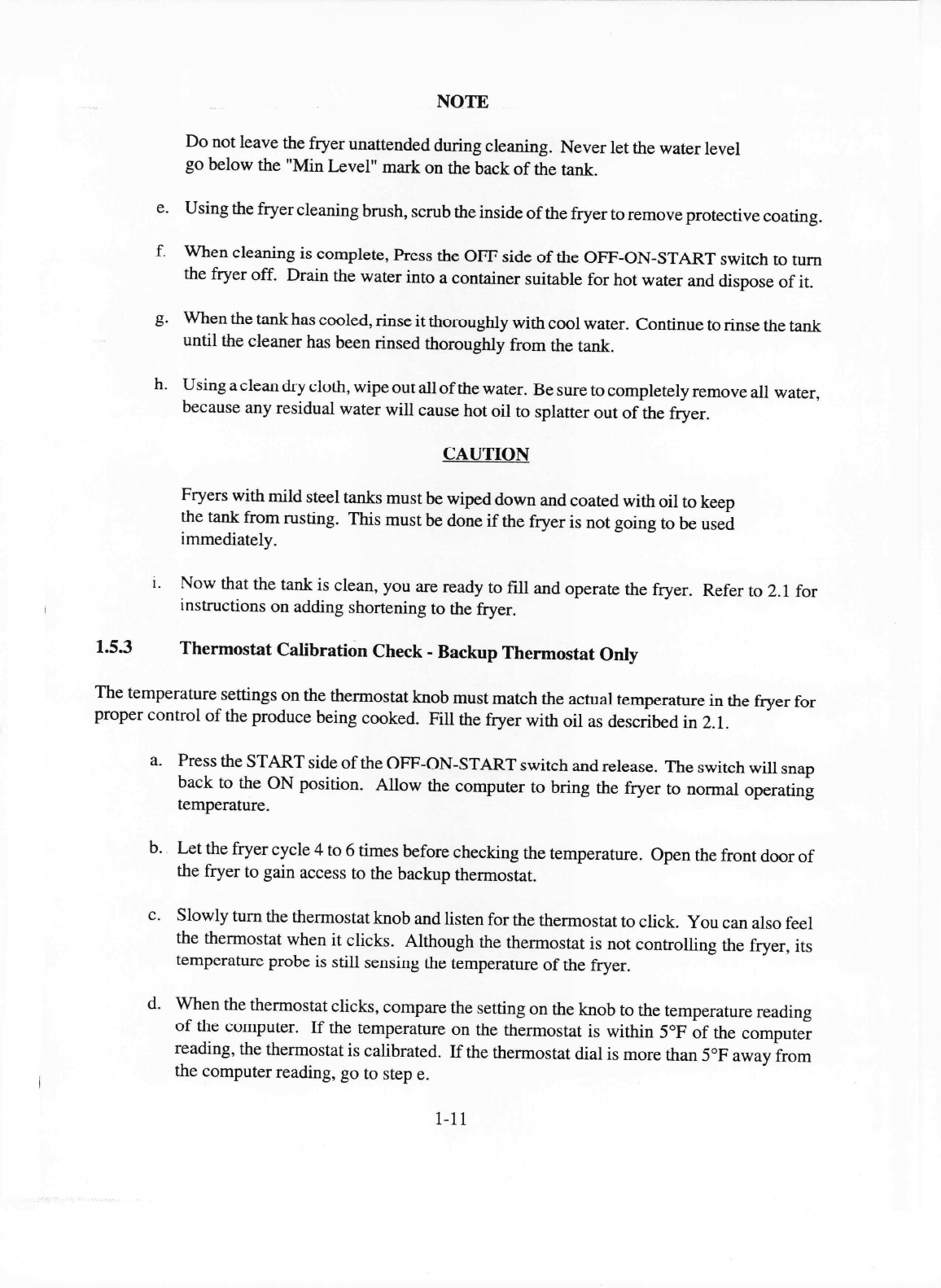 NOTE

Do not leave the fryer unattended during cleaning. Never let the water level go below the "Min Level" mark on the back of the tank.

e. Using the fryer cleaning brush, scrub the inside of the fryer to remove protective coating.

f. When cleaning is complete, Press the OFF side of the OFF-ON-START switch to turn the fryer off. Drain the water into a container suitable for hot water and dispose of it.

g. When the tank has cooled, rinse it thoroughly with cool water. Continue to rinse the tank until the cleaner has been rinsed thoroughly from the tank.

h. Using a clean dry cloth, wipe out all of the water. Be sure to completely remove all water, because any residual water will cause hot oil to splatter out of the fryer.

CAUTION

Fryers with mild steel tanks must be wiped down and coated with oil to keep the tank from rusting. This must be done if the fryer is not going to be used immediately.

i. Now that the tank is clean, you are ready to fill and operate the fryer. Refer to 2.1 for instructions on adding shortening to the fryer.

1.5.3 Thermostat Calibration Check - Backup Thermostat Only

The temperature settings on the thermostat knob must match the actual temperature in the fryer for proper control of the produce being cooked. Fill the fryer with oil as described in 2.1.

a. Press the START side of the OFF-ON-START switch and release. The switch will snap back to the ON position. Allow the computer to bring the fryer to normal operating temperature.

b. Let the fryer cycle 4 to 6 times before checking the temperature. Open the front door of the fryer to gain access to the backup thermostat.

c. Slowly turn the thermostat knob and listen for the thermostat to click. You can also feel the thermostat when it clicks. Although the thermostat is not controlling the fryer, its temperature probe is still sensing the temperature of the fryer.

d. When the thermostat clicks, compare the setting on the knob to the temperature reading of the computer. If the temperature on the thermostat is within 5°F of the computer reading, the thermostat is calibrated. If the thermostat dial is more than 5°F away from the computer reading, go to step e.

1-11